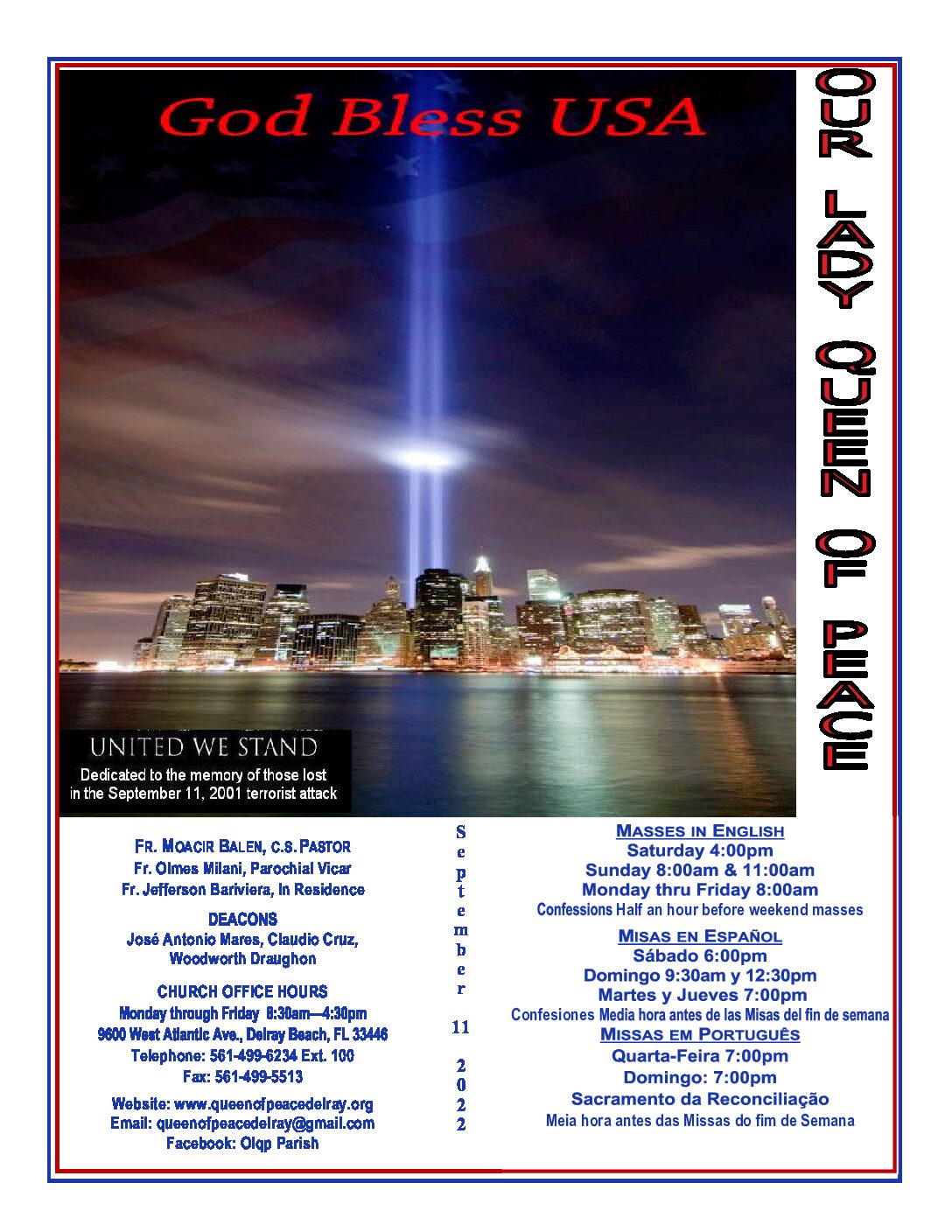 God Bless USA

OUR LADY QUEEN OF PEACE

UNITED WE STAND
Dedicated to the memory of those lost in the September 11, 2001 terrorist attack

FR. MOACIR BALEN, C.S. PASTOR
Fr. Olmes Milani, Parochial Vicar
Fr. Jefferson Bariviera, In Residence

DEACONS
José Antonio Mares, Claudio Cruz, Woodworth Draughon

CHURCH OFFICE HOURS
Monday through Friday 8:30am—4:30pm
9600 West Atlantic Ave., Delray Beach, FL 33446
Telephone: 561-499-6234 Ext. 100
Fax: 561-499-5513

Website: www.queenofpeacedelray.org
Email: queenofpeacedelray@gmail.com
Facebook: Olqp Parish

September 11 2022

MASSES IN ENGLISH
Saturday 4:00pm
Sunday 8:00am & 11:00am
Monday thru Friday 8:00am
Confessions Half an hour before weekend masses

MISAS EN ESPAÑOL
Sábado 6:00pm
Domingo 9:30am y 12:30pm
Martes y Jueves 7:00pm
Confesiones Media hora antes de las Misas del fin de semana

MISSAS EM PORTUGUÊS
Quarta-Feira 7:00pm
Domingo: 7:00pm
Sacramento da Reconciliação
Meia hora antes das Missas do fim de Semana